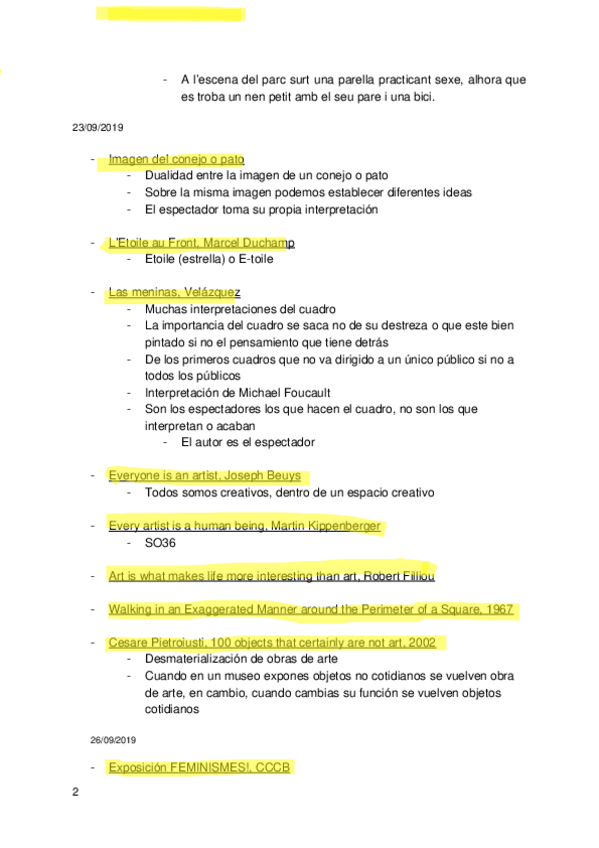 - A l'escena del parc surt una parella practicant sexe, alhora que es troba un nen petit amb el seu pare i una bici.

23/09/2019

- Imagen del conejo o pato
  - Dualidad entre la imagen de un conejo o pato
  - Sobre la misma imagen podemos establecer diferentes ideas
  - El espectador toma su propia interpretación

- L'Etoile au Front, Marcel Duchamp
  - Etoile (estrella) o E-toile

- Las meninas, Velázquez
  - Muchas interpretaciones del cuadro
  - La importancia del cuadro se saca no de su destreza o que este bien pintado si no el pensamiento que tiene detrás
  - De los primeros cuadros que no va dirigido a un único público si no a todos los públicos
  - Interpretación de Michael Foucault
  - Son los espectadores los que hacen el cuadro, no son los que interpretan o acaban
    - El autor es el espectador

- Everyone is an artist, Joseph Beuys
  - Todos somos creativos, dentro de un espacio creativo

- Every artist is a human being, Martin Kippenberger
  - SO36

- Art is what makes life more interesting than art, Robert Filliou

- Walking in an Exaggerated Manner around the Perimeter of a Square, 1967

- Cesare Pietroiusti, 100 objects that certainly are not art, 2002
  - Desmaterialización de obras de arte
  - Cuando en un museo expones objetos no cotidianos se vuelven obra de arte, en cambio, cuando cambias su función se vuelven objetos cotidianos

26/09/2019

- Exposición FEMINISMES!, CCCB

2